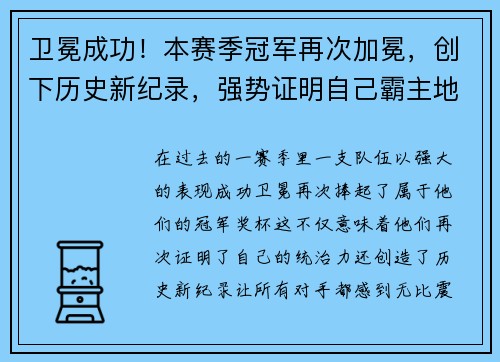 卫冕成功！本赛季冠军再次加冕，创下历史新纪录，强势证明自己霸主地

在过去的一赛季里一支队伍以强大的表现成功卫冕再次捧起了属于他们的冠军奖杯这不仅意味着他们再次证明了自己的统治力还创造了历史新纪录让所有对手都感到无比震